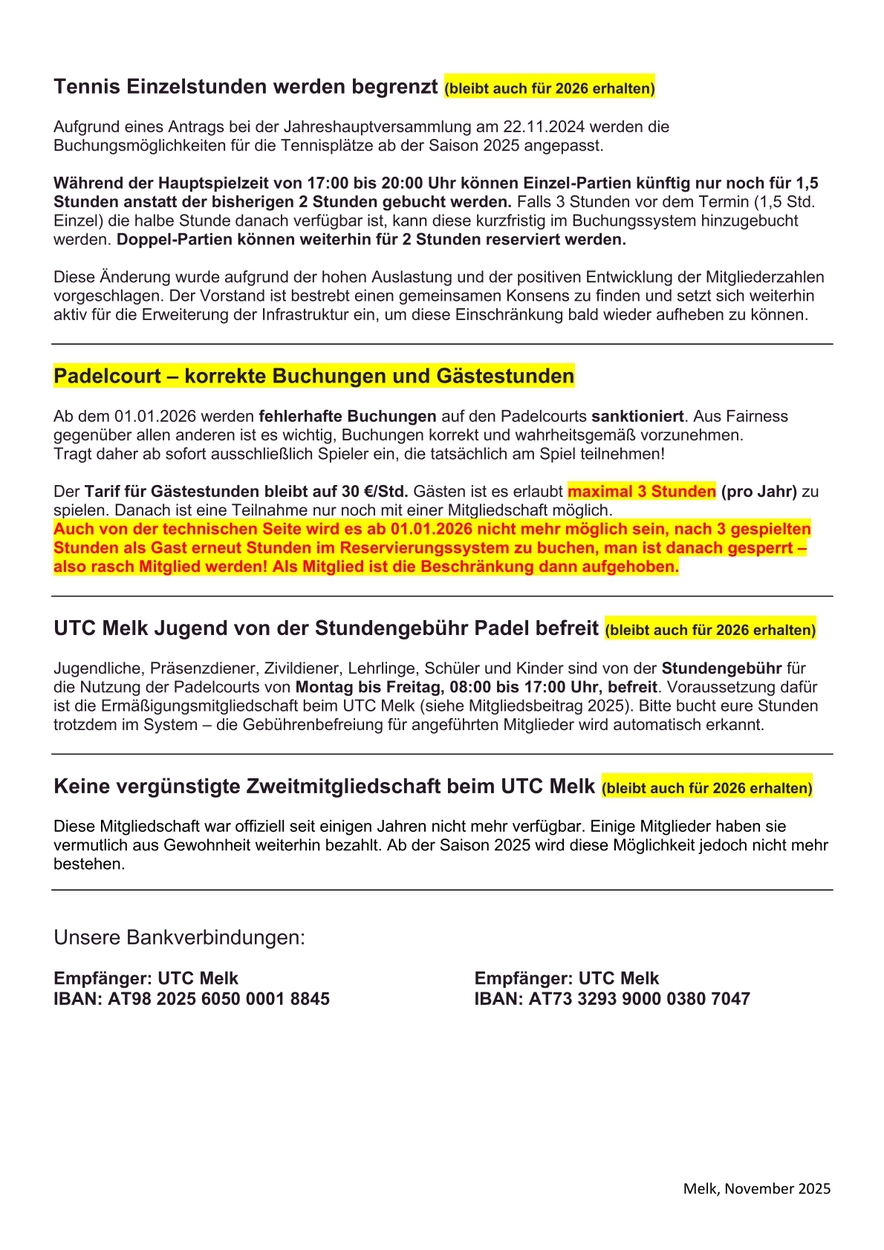 Tennis Einzelstunden werden begrenzt (bleibt auch für 2026 erhalten)

Aufgrund eines Antrags bei der Jahreshauptversammlung am 22.11.2024 werden die Buchungsmöglichkeiten für die Tennisplätze ab der Saison 2025 angepasst.

Während der Hauptspielzeit von 17:00 bis 20:00 Uhr können Einzel-Partien künftig nur noch für 1,5 Stunden anstatt der bisherigen 2 Stunden gebucht werden. Falls 3 Stunden vor dem Termin (1,5 Std. Einzel) die halbe Stunde danach verfügbar ist, kann diese kurzfristig im Buchungssystem hinzugebucht werden. Doppel-Partien können weiterhin für 2 Stunden reserviert werden.

Diese Änderung wurde aufgrund der hohen Auslastung und der positiven Entwicklung der Mitgliederzahlen vorgeschlagen. Der Vorstand ist bestrebt einen gemeinsamen Konsens zu finden und setzt sich weiterhin aktiv für die Erweiterung der Infrastruktur ein, um diese Einschränkung bald wieder aufheben zu können.

Padelcourt – korrekte Buchungen und Gästestunden

Ab dem 01.01.2026 werden fehlerhafte Buchungen auf den Padelcourts sanktioniert. Aus Fairness gegenüber allen anderen ist es wichtig, Buchungen korrekt und wahrheitsgemäß vorzunehmen. Tragt daher ab sofort ausschließlich Spieler ein, die tatsächlich am Spiel teilnehmen!

Der Tarif für Gästestunden bleibt auf 30 €/Std. Gästen ist es erlaubt maximal 3 Stunden (pro Jahr) zu spielen. Danach ist eine Teilnahme nur noch mit einer Mitgliedschaft möglich.
Auch von der technischen Seite wird es ab 01.01.2026 nicht mehr möglich sein, nach 3 gespielten Stunden als Gast erneut Stunden im Reservierungssystem zu buchen, man ist danach gesperrt – also rasch Mitglied werden! Als Mitglied ist die Beschränkung dann aufgehoben.

UTC Melk Jugend von der Stundengebühr Padel befreit (bleibt auch für 2026 erhalten)

Jugendliche, Präsenzdiener, Zivildiener, Lehrlinge, Schüler und Kinder sind von der Stundengebühr für die Nutzung der Padelcourts von Montag bis Freitag, 08:00 bis 17:00 Uhr, befreit. Voraussetzung dafür ist die Ermäßigungsmitgliedschaft beim UTC Melk (siehe Mitgliedsbeitrag 2025). Bitte bucht eure Stunden trotzdem im System – die Gebührenbefreiung für angeführten Mitglieder wird automatisch erkannt.

Keine vergünstigte Zweitmitgliedschaft beim UTC Melk (bleibt auch für 2026 erhalten)

Diese Mitgliedschaft war offiziell seit einigen Jahren nicht mehr verfügbar. Einige Mitglieder haben sie vermutlich aus Gewohnheit weiterhin bezahlt. Ab der Saison 2025 wird diese Möglichkeit jedoch nicht mehr bestehen.

Unsere Bankverbindungen:

Empfänger: UTC Melk
IBAN: AT98 2025 6050 0001 8845

Empfänger: UTC Melk
IBAN: AT73 3293 9000 0380 7047

Melk, November 2025